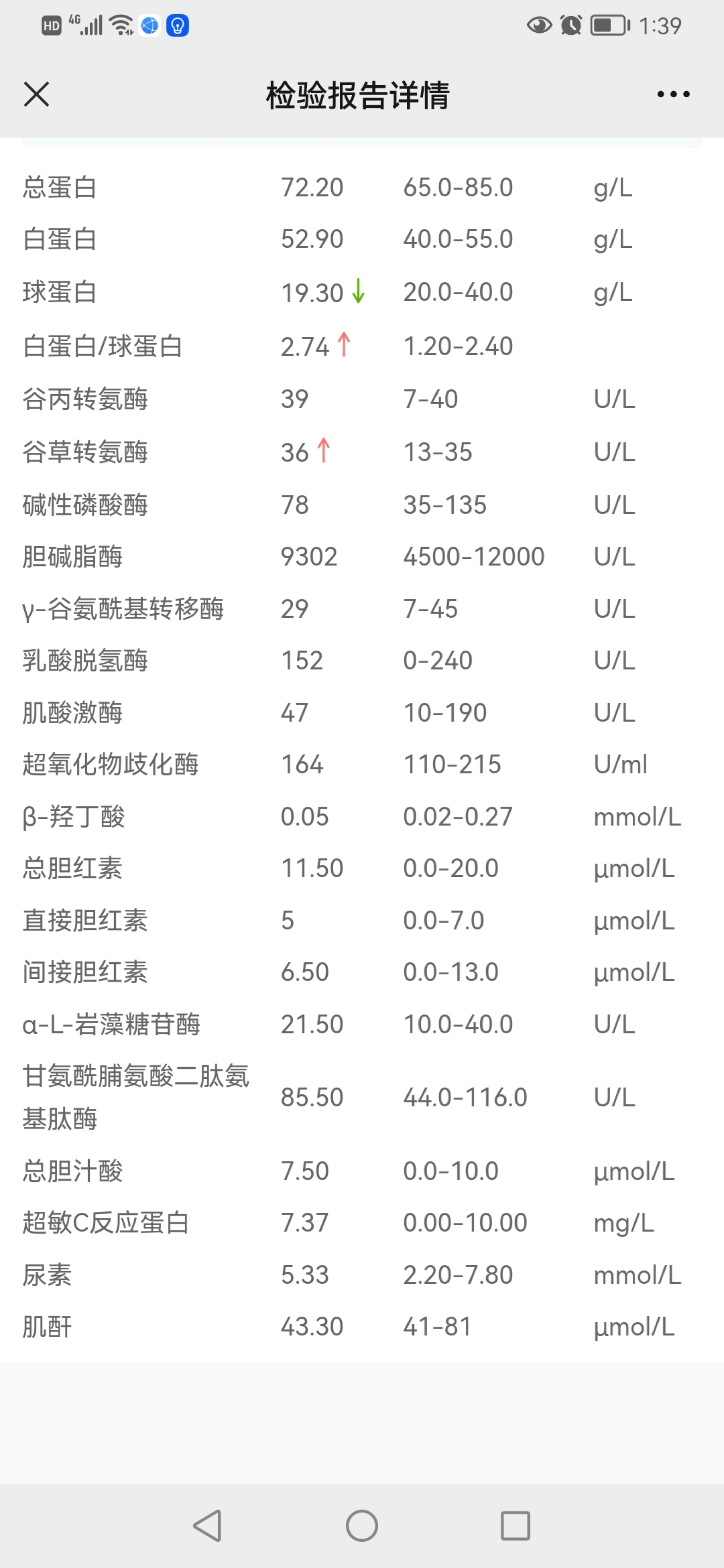 HD 4G 1:39

检验报告详情

| | | | |
|---|---|---|---|
| 总蛋白 | 72.20 | 65.0-85.0 | g/L |
| 白蛋白 | 52.90 | 40.0-55.0 | g/L |
| 球蛋白 | 19.30 ↓ | 20.0-40.0 | g/L |
| 白蛋白/球蛋白 | 2.74 ↑ | 1.20-2.40 | |
| 谷丙转氨酶 | 39 | 7-40 | U/L |
| 谷草转氨酶 | 36 ↑ | 13-35 | U/L |
| 碱性磷酸酶 | 78 | 35-135 | U/L |
| 胆碱脂酶 | 9302 | 4500-12000 | U/L |
| γ-谷氨酰基转移酶 | 29 | 7-45 | U/L |
| 乳酸脱氢酶 | 152 | 0-240 | U/L |
| 肌酸激酶 | 47 | 10-190 | U/L |
| 超氧化物歧化酶 | 164 | 110-215 | U/ml |
| β-羟丁酸 | 0.05 | 0.02-0.27 | mmol/L |
| 总胆红素 | 11.50 | 0.0-20.0 | μmol/L |
| 直接胆红素 | 5 | 0.0-7.0 | μmol/L |
| 间接胆红素 | 6.50 | 0.0-13.0 | μmol/L |
| α-L-岩藻糖苷酶 | 21.50 | 10.0-40.0 | U/L |
| 甘氨酰脯氨酸二肽氨基肽酶 | 85.50 | 44.0-116.0 | U/L |
| 总胆汁酸 | 7.50 | 0.0-10.0 | μmol/L |
| 超敏C反应蛋白 | 7.37 | 0.00-10.00 | mg/L |
| 尿素 | 5.33 | 2.20-7.80 | mmol/L |
| 肌酐 | 43.30 | 41-81 | μmol/L |